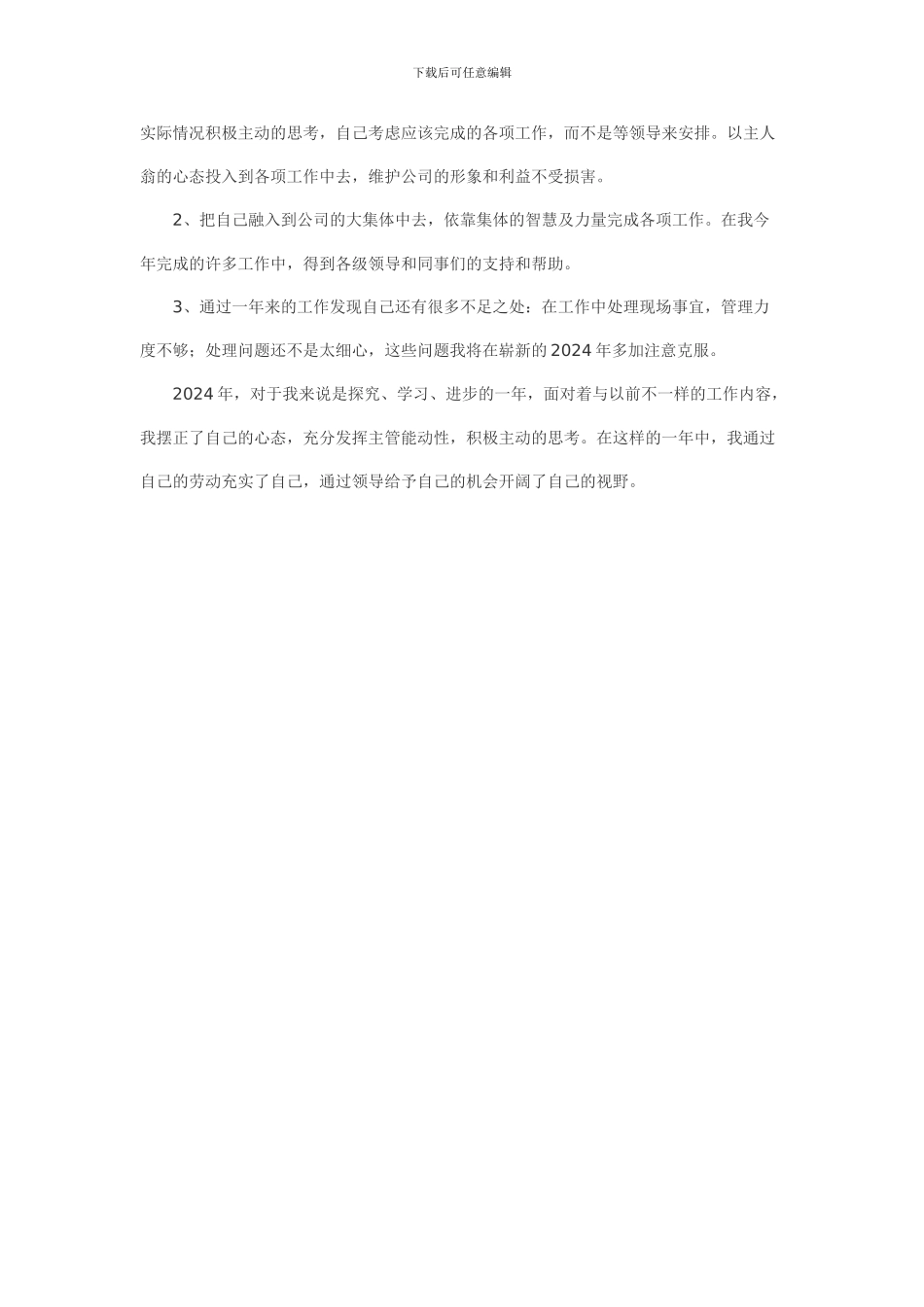 下载后可任意编辑

实际情况积极主动的思考，自己考虑应该完成的各项工作，而不是等领导来安排。以主人翁的心态投入到各项工作中去，维护公司的形象和利益不受损害。

2、把自己融入到公司的大集体中去，依靠集体的智慧及力量完成各项工作。在我今年完成的许多工作中，得到各级领导和同事们的支持和帮助。

3、通过一年来的工作发现自己还有很多不足之处：在工作中处理现场事宜，管理力度不够；处理问题还不是太细心，这些问题我将在崭新的2024年多加注意克服。

2024年，对于我来说是探究、学习、进步的一年，面对着与以前不一样的工作内容，我摆正了自己的心态，充分发挥主管能动性，积极主动的思考。在这样的一年中，我通过自己的劳动充实了自己，通过领导给予自己的机会开阔了自己的视野。